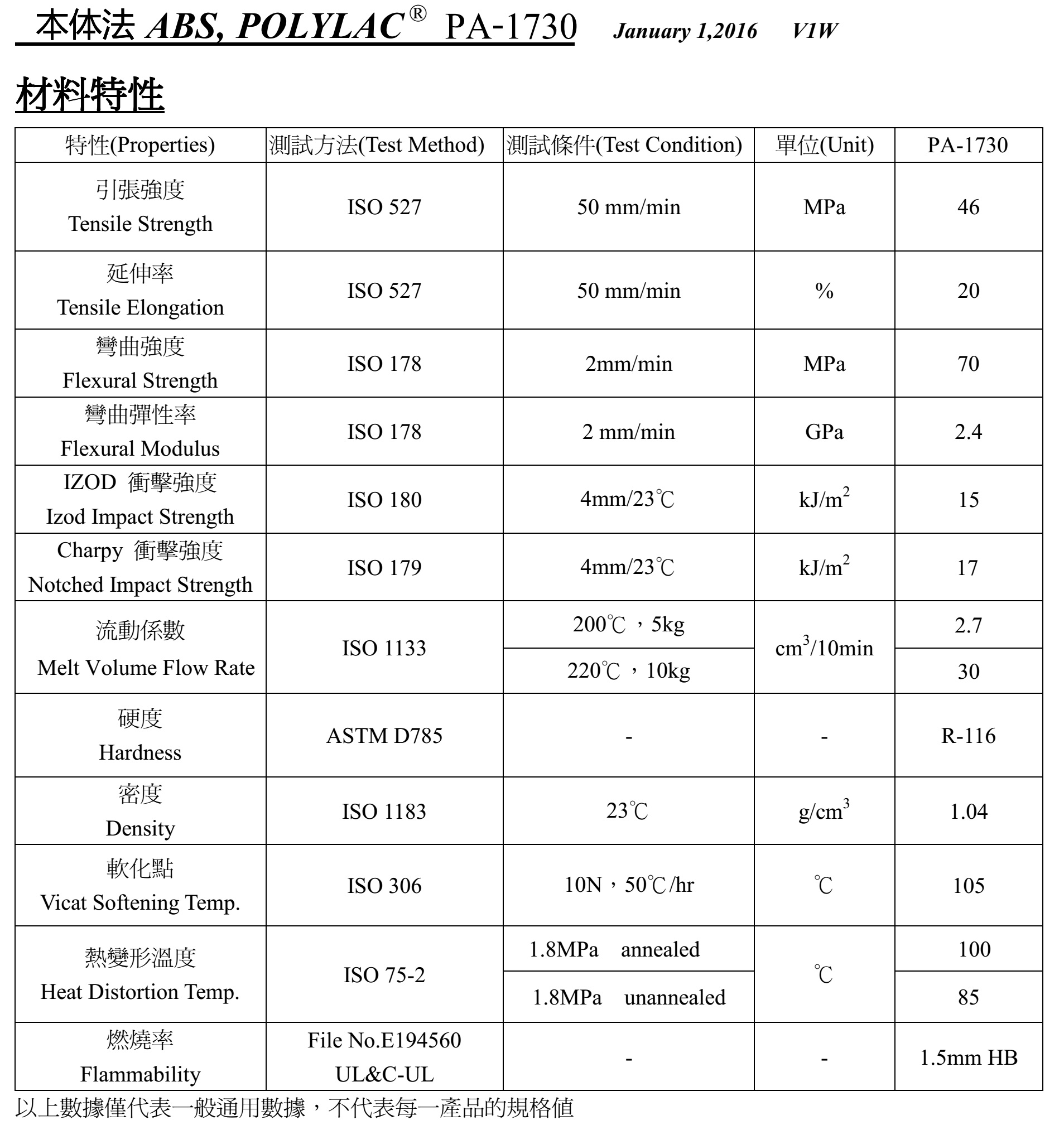 本体法 ABS, POLYLAC® PA-1730 January 1,2016 V1W

材料特性

| 特性(Properties) | 測試方法(Test Method) | 測試條件(Test Condition) | 單位(Unit) | PA-1730 |
|---|---|---|---|---|
| 引張強度 Tensile Strength | ISO 527 | 50 mm/min | MPa | 46 |
| 延伸率 Tensile Elongation | ISO 527 | 50 mm/min | % | 20 |
| 彎曲強度 Flexural Strength | ISO 178 | 2mm/min | MPa | 70 |
| 彎曲彈性率 Flexural Modulus | ISO 178 | 2 mm/min | GPa | 2.4 |
| IZOD 衝擊強度 Izod Impact Strength | ISO 180 | 4mm/23℃ | $kJ/m^2$ | 15 |
| Charpy 衝擊強度 Notched Impact Strength | ISO 179 | 4mm/23℃ | $kJ/m^2$ | 17 |
| 流動係數 Melt Volume Flow Rate | ISO 1133 | 200℃，5kg | $cm^3/10min$ | 2.7 |
| | | 220℃，10kg | | 30 |
| 硬度 Hardness | ASTM D785 | - | - | R-116 |
| 密度 Density | ISO 1183 | 23℃ | $g/cm^3$ | 1.04 |
| 軟化點 Vicat Softening Temp. | ISO 306 | 10N，50℃/hr | ℃ | 105 |
| 熱變形溫度 Heat Distortion Temp. | ISO 75-2 | 1.8MPa annealed | ℃ | 100 |
| | | 1.8MPa unannealed | | 85 |
| 燃燒率 Flammability | File No.E194560 UL&C-UL | - | - | 1.5mm HB |

以上數據僅代表一般通用數據，不代表每一產品的規格值